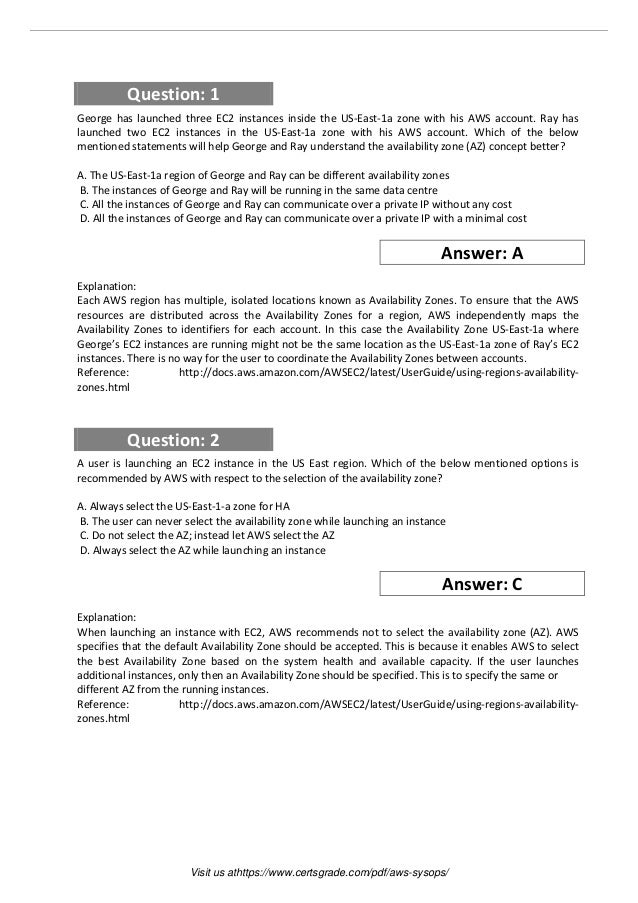 Question: 1

George has launched three EC2 instances inside the US-East-1a zone with his AWS account. Ray has launched two EC2 instances in the US-East-1a zone with his AWS account. Which of the below mentioned statements will help George and Ray understand the availability zone (AZ) concept better?

A. The US-East-1a region of George and Ray can be different availability zones
B. The instances of George and Ray will be running in the same data centre
C. All the instances of George and Ray can communicate over a private IP without any cost
D. All the instances of George and Ray can communicate over a private IP with a minimal cost

Answer: A

Explanation:
Each AWS region has multiple, isolated locations known as Availability Zones. To ensure that the AWS resources are distributed across the Availability Zones for a region, AWS independently maps the Availability Zones to identifiers for each account. In this case the Availability Zone US-East-1a where George's EC2 instances are running might not be the same location as the US-East-1a zone of Ray's EC2 instances. There is no way for the user to coordinate the Availability Zones between accounts.
Reference: http://docs.aws.amazon.com/AWSEC2/latest/UserGuide/using-regions-availability-zones.html

Question: 2

A user is launching an EC2 instance in the US East region. Which of the below mentioned options is recommended by AWS with respect to the selection of the availability zone?

A. Always select the US-East-1-a zone for HA
B. The user can never select the availability zone while launching an instance
C. Do not select the AZ; instead let AWS select the AZ
D. Always select the AZ while launching an instance

Answer: C

Explanation:
When launching an instance with EC2, AWS recommends not to select the availability zone (AZ). AWS specifies that the default Availability Zone should be accepted. This is because it enables AWS to select the best Availability Zone based on the system health and available capacity. If the user launches additional instances, only then an Availability Zone should be specified. This is to specify the same or different AZ from the running instances.
Reference: http://docs.aws.amazon.com/AWSEC2/latest/UserGuide/using-regions-availability-zones.html

Visit us athttps://www.certsgrade.com/pdf/aws-sysops/